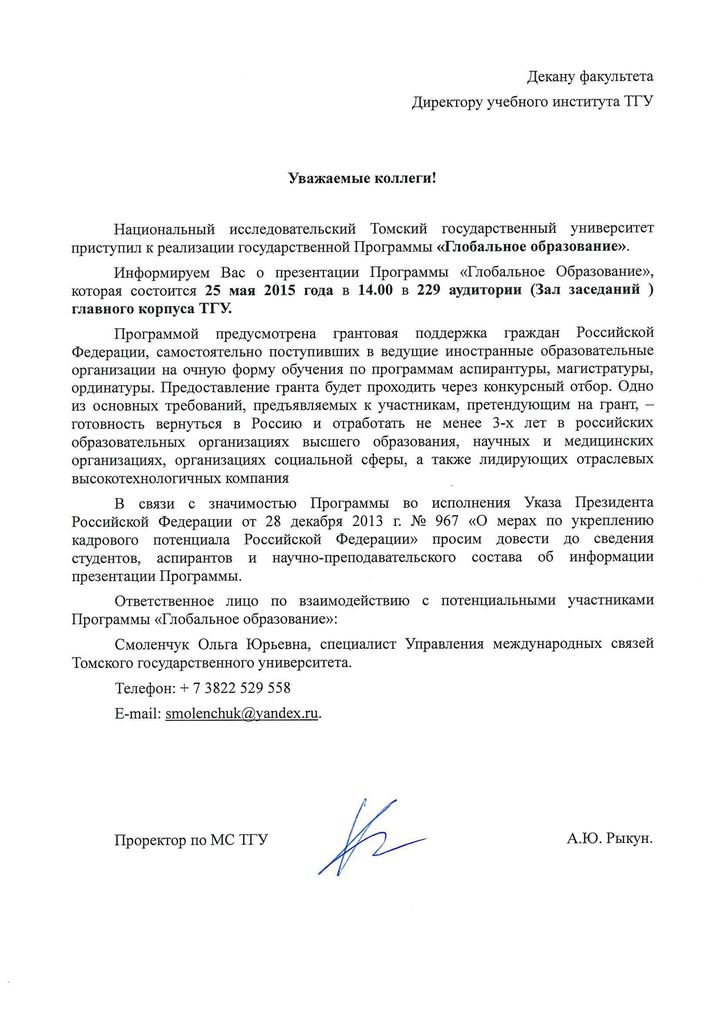 Декану факультета
Директору учебного института ТГУ

Уважаемые коллеги!

Национальный исследовательский Томский государственный университет приступил к реализации государственной Программы «Глобальное образование».

Информируем Вас о презентации Программы «Глобальное Образование», которая состоится 25 мая 2015 года в 14.00 в 229 аудитории (Зал заседаний ) главного корпуса ТГУ.

Программой предусмотрена грантовая поддержка граждан Российской Федерации, самостоятельно поступивших в ведущие иностранные образовательные организации на очную форму обучения по программам аспирантуры, магистратуры, ординатуры. Предоставление гранта будет проходить через конкурсный отбор. Одно из основных требований, предъявляемых к участникам, претендующим на грант, – готовность вернуться в Россию и отработать не менее 3-х лет в российских образовательных организациях высшего образования, научных и медицинских организациях, организациях социальной сферы, а также лидирующих отраслевых высокотехнологичных компания

В связи с значимостью Программы во исполнения Указа Президента Российской Федерации от 28 декабря 2013 г. № 967 «О мерах по укреплению кадрового потенциала Российской Федерации» просим довести до сведения студентов, аспирантов и научно-преподавательского состава об информации презентации Программы.

Ответственное лицо по взаимодействию с потенциальными участниками Программы «Глобальное образование»:

Смоленчук Ольга Юрьевна, специалист Управления международных связей Томского государственного университета.

Телефон: + 7 3822 529 558

E-mail: smolenchuk@yandex.ru.

Проректор по МС ТГУ

А.Ю. Рыкун.